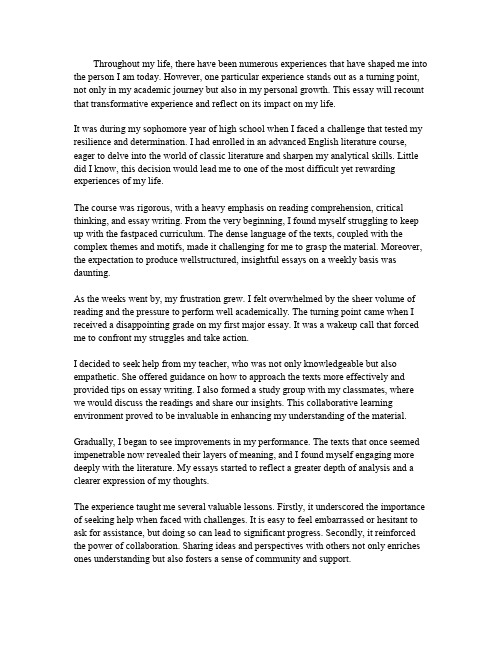 Throughout my life, there have been numerous experiences that have shaped me into the person I am today. However, one particular experience stands out as a turning point, not only in my academic journey but also in my personal growth. This essay will recount that transformative experience and reflect on its impact on my life.

It was during my sophomore year of high school when I faced a challenge that tested my resilience and determination. I had enrolled in an advanced English literature course, eager to delve into the world of classic literature and sharpen my analytical skills. Little did I know, this decision would lead me to one of the most difficult yet rewarding experiences of my life.

The course was rigorous, with a heavy emphasis on reading comprehension, critical thinking, and essay writing. From the very beginning, I found myself struggling to keep up with the fastpaced curriculum. The dense language of the texts, coupled with the complex themes and motifs, made it challenging for me to grasp the material. Moreover, the expectation to produce wellstructured, insightful essays on a weekly basis was daunting.

As the weeks went by, my frustration grew. I felt overwhelmed by the sheer volume of reading and the pressure to perform well academically. The turning point came when I received a disappointing grade on my first major essay. It was a wakeup call that forced me to confront my struggles and take action.

I decided to seek help from my teacher, who was not only knowledgeable but also empathetic. She offered guidance on how to approach the texts more effectively and provided tips on essay writing. I also formed a study group with my classmates, where we would discuss the readings and share our insights. This collaborative learning environment proved to be invaluable in enhancing my understanding of the material.

Gradually, I began to see improvements in my performance. The texts that once seemed impenetrable now revealed their layers of meaning, and I found myself engaging more deeply with the literature. My essays started to reflect a greater depth of analysis and a clearer expression of my thoughts.

The experience taught me several valuable lessons. Firstly, it underscored the importance of seeking help when faced with challenges. It is easy to feel embarrassed or hesitant to ask for assistance, but doing so can lead to significant progress. Secondly, it reinforced the power of collaboration. Sharing ideas and perspectives with others not only enriches ones understanding but also fosters a sense of community and support.